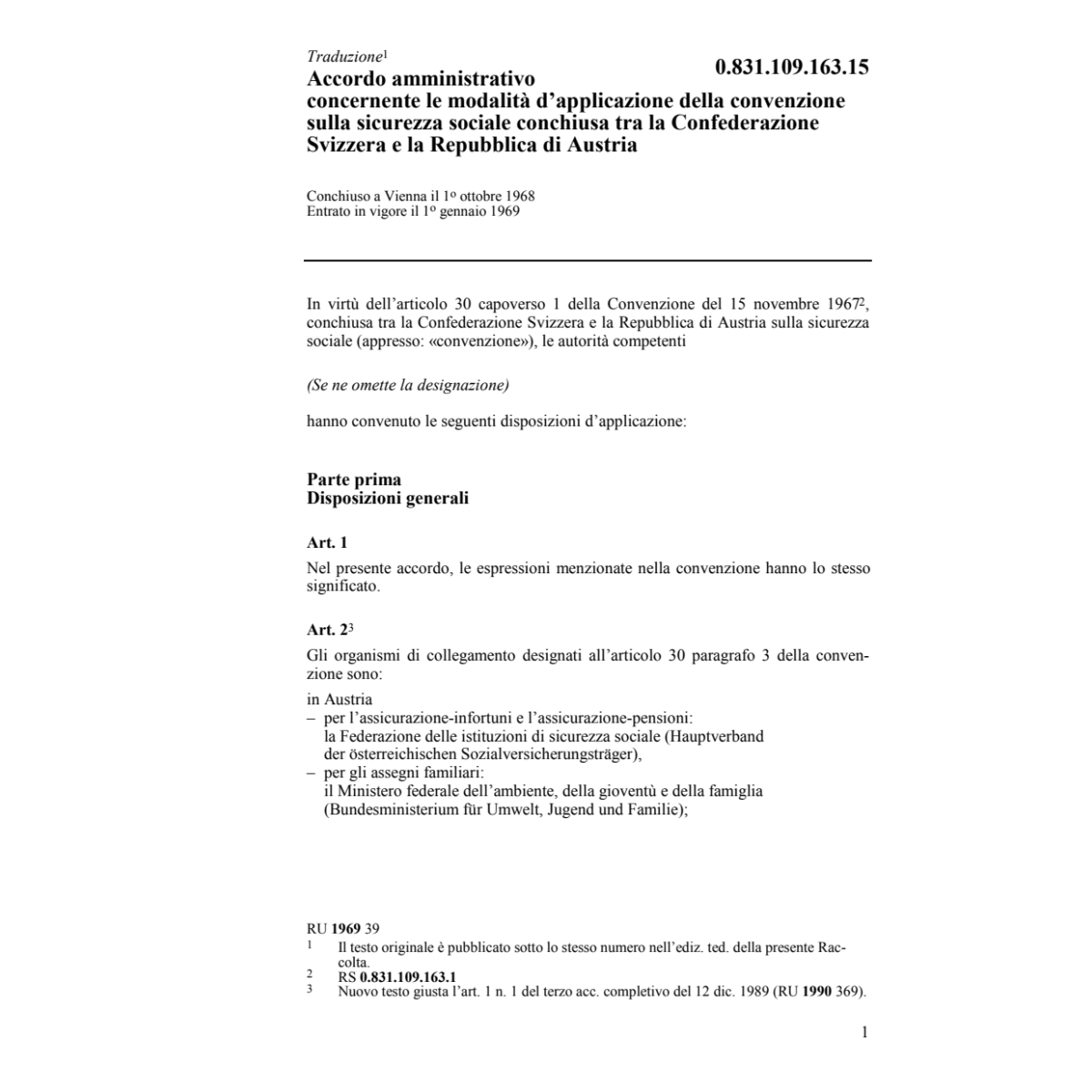 Traduzione$^1$

0.831.109.163.15

Accordo amministrativo
concernente le modalità d'applicazione della convenzione sulla sicurezza sociale conchiusa tra la Confederazione Svizzera e la Repubblica di Austria

Conchiuso a Vienna il 1º ottobre 1968
Entrato in vigore il 1º gennaio 1969

In virtù dell'articolo 30 capoverso 1 della Convenzione del 15 novembre 1967$^2$, conchiusa tra la Confederazione Svizzera e la Repubblica di Austria sulla sicurezza sociale (appresso: «convenzione»), le autorità competenti

(Se ne omette la designazione)

hanno convenuto le seguenti disposizioni d'applicazione:

Parte prima
Disposizioni generali

Art. 1

Nel presente accordo, le espressioni menzionate nella convenzione hanno lo stesso significato.

Art. 2$^3$

Gli organismi di collegamento designati all'articolo 30 paragrafo 3 della convenzione sono:

in Austria
– per l'assicurazione-infortuni e l'assicurazione-pensioni:
la Federazione delle istituzioni di sicurezza sociale (Hauptverband der österreichischen Sozialversicherungsträger),
– per gli assegni familiari:
il Ministero federale dell'ambiente, della gioventù e della famiglia (Bundesministerium für Umwelt, Jugend und Familie);

RU 1969 39
1 Il testo originale è pubblicato sotto lo stesso numero nell'ediz. ted. della presente Raccolta.
2 RS 0.831.109.163.1
3 Nuovo testo giusta l'art. 1 n. 1 del terzo acc. completivo del 12 dic. 1989 (RU 1990 369).

1